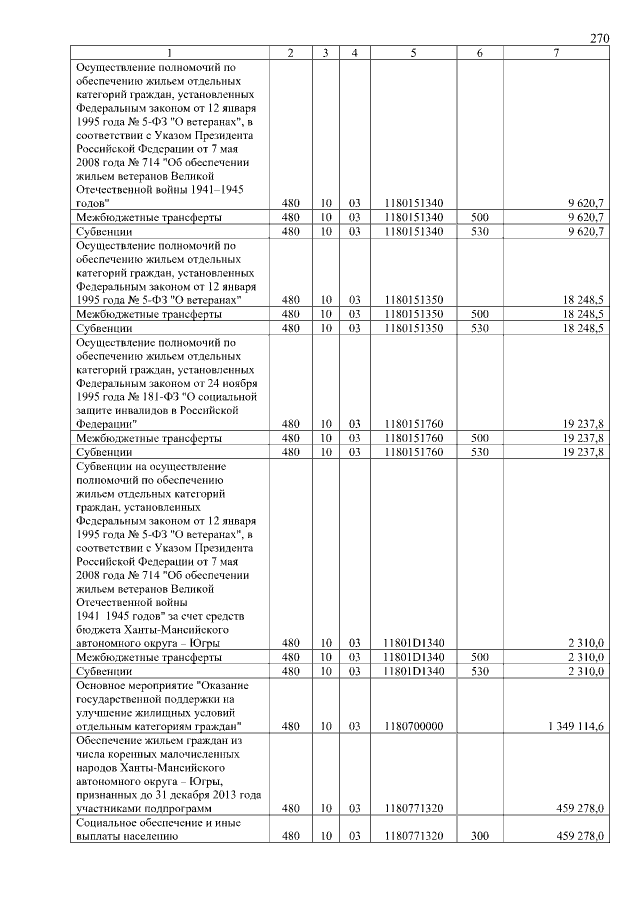 270

| 1 | 2 | 3 | 4 | 5 | 6 | 7 |
|---|---|---|---|---|---|---|
| Осуществление полномочий по обеспечению жильем отдельных категорий граждан, установленных Федеральным законом от 12 января 1995 года № 5-ФЗ "О ветеранах", в соответствии с Указом Президента Российской Федерации от 7 мая 2008 года № 714 "Об обеспечении жильем ветеранов Великой Отечественной войны 1941–1945 годов" | 480 | 10 | 03 | 1180151340 | | 9 620,7 |
| Межбюджетные трансферты | 480 | 10 | 03 | 1180151340 | 500 | 9 620,7 |
| Субвенции | 480 | 10 | 03 | 1180151340 | 530 | 9 620,7 |
| Осуществление полномочий по обеспечению жильем отдельных категорий граждан, установленных Федеральным законом от 12 января 1995 года № 5-ФЗ "О ветеранах" | 480 | 10 | 03 | 1180151350 | | 18 248,5 |
| Межбюджетные трансферты | 480 | 10 | 03 | 1180151350 | 500 | 18 248,5 |
| Субвенции | 480 | 10 | 03 | 1180151350 | 530 | 18 248,5 |
| Осуществление полномочий по обеспечению жильем отдельных категорий граждан, установленных Федеральным законом от 24 ноября 1995 года № 181-ФЗ "О социальной защите инвалидов в Российской Федерации" | 480 | 10 | 03 | 1180151760 | | 19 237,8 |
| Межбюджетные трансферты | 480 | 10 | 03 | 1180151760 | 500 | 19 237,8 |
| Субвенции | 480 | 10 | 03 | 1180151760 | 530 | 19 237,8 |
| Субвенции на осуществление полномочий по обеспечению жильем отдельных категорий граждан, установленных Федеральным законом от 12 января 1995 года № 5-ФЗ "О ветеранах", в соответствии с Указом Президента Российской Федерации от 7 мая 2008 года № 714 "Об обеспечении жильем ветеранов Великой Отечественной войны 1941 1945 годов" за счет средств бюджета Ханты-Мансийского автономного округа – Югры | 480 | 10 | 03 | 11801D1340 | | 2 310,0 |
| Межбюджетные трансферты | 480 | 10 | 03 | 11801D1340 | 500 | 2 310,0 |
| Субвенции | 480 | 10 | 03 | 11801D1340 | 530 | 2 310,0 |
| Основное мероприятие "Оказание государственной поддержки на улучшение жилищных условий отдельным категориям граждан" | 480 | 10 | 03 | 1180700000 | | 1 349 114,6 |
| Обеспечение жильем граждан из числа коренных малочисленных народов Ханты-Мансийского автономного округа – Югры, признанных до 31 декабря 2013 года участниками подпрограмм | 480 | 10 | 03 | 1180771320 | | 459 278,0 |
| Социальное обеспечение и иные выплаты населению | 480 | 10 | 03 | 1180771320 | 300 | 459 278,0 |